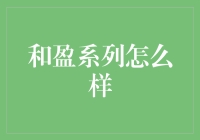 和盈系列怎么样